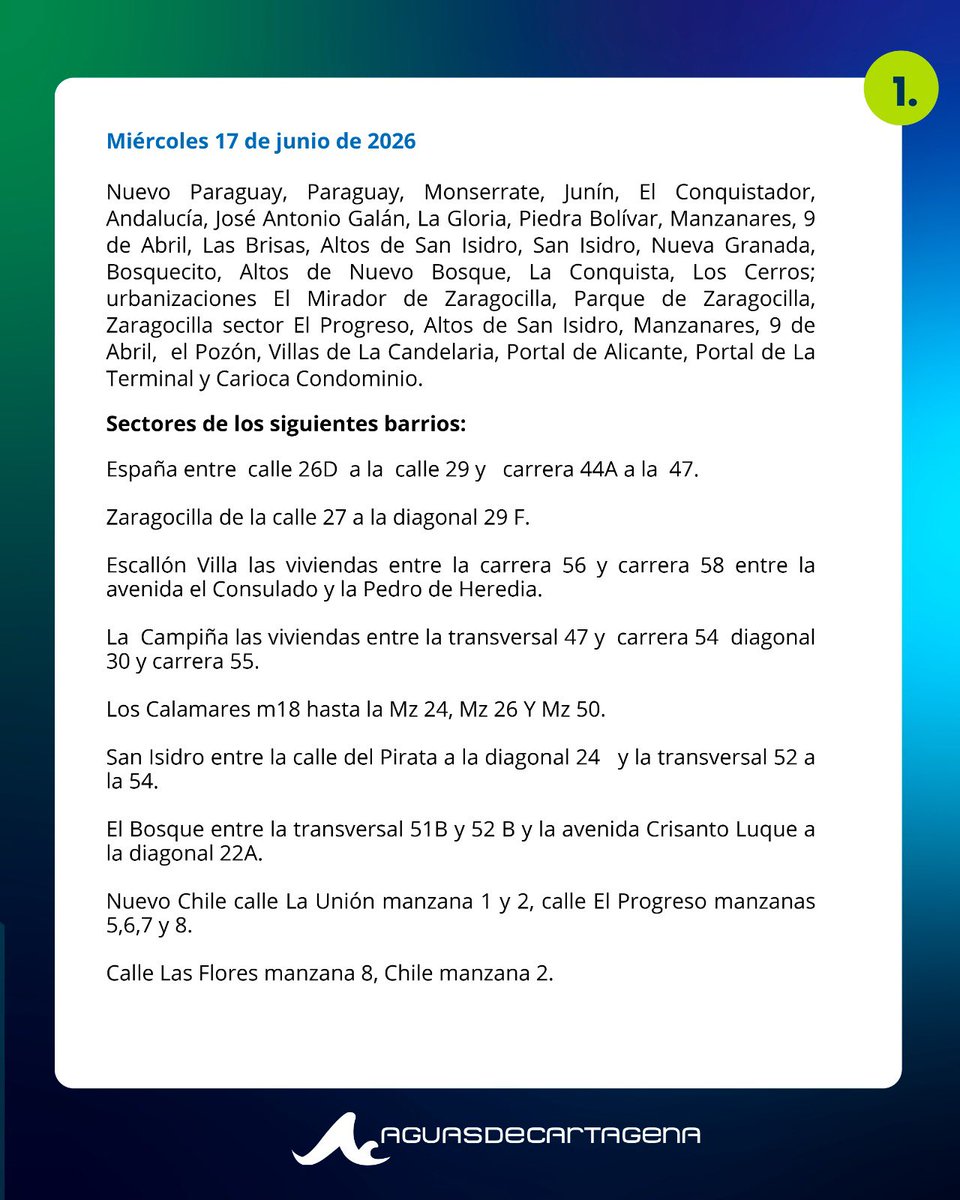 1.

Miércoles 17 de junio de 2026

Nuevo Paraguay, Paraguay, Monserrate, Junín, El Conquistador, Andalucía, José Antonio Galán, La Gloria, Piedra Bolívar, Manzanares, 9 de Abril, Las Brisas, Altos de San Isidro, San Isidro, Nueva Granada, Bosquecito, Altos de Nuevo Bosque, La Conquista, Los Cerros; urbanizaciones El Mirador de Zaragocilla, Parque de Zaragocilla, Zaragocilla sector El Progreso, Altos de San Isidro, Manzanares, 9 de Abril, el Pozón, Villas de La Candelaria, Portal de Alicante, Portal de La Terminal y Carioca Condominio.

Sectores de los siguientes barrios:

España entre calle 26D a la calle 29 y carrera 44A a la 47.

Zaragocilla de la calle 27 a la diagonal 29 F.

Escallón Villa las viviendas entre la carrera 56 y carrera 58 entre la avenida el Consulado y la Pedro de Heredia.

La Campiña las viviendas entre la transversal 47 y carrera 54 diagonal 30 y carrera 55.

Los Calamares m18 hasta la Mz 24, Mz 26 Y Mz 50.

San Isidro entre la calle del Pirata a la diagonal 24 y la transversal 52 a la 54.

El Bosque entre la transversal 51B y 52 B y la avenida Crisanto Luque a la diagonal 22A.

Nuevo Chile calle La Unión manzana 1 y 2, calle El Progreso manzanas 5,6,7 y 8.

Calle Las Flores manzana 8, Chile manzana 2.

AGUASDECARTAGENA